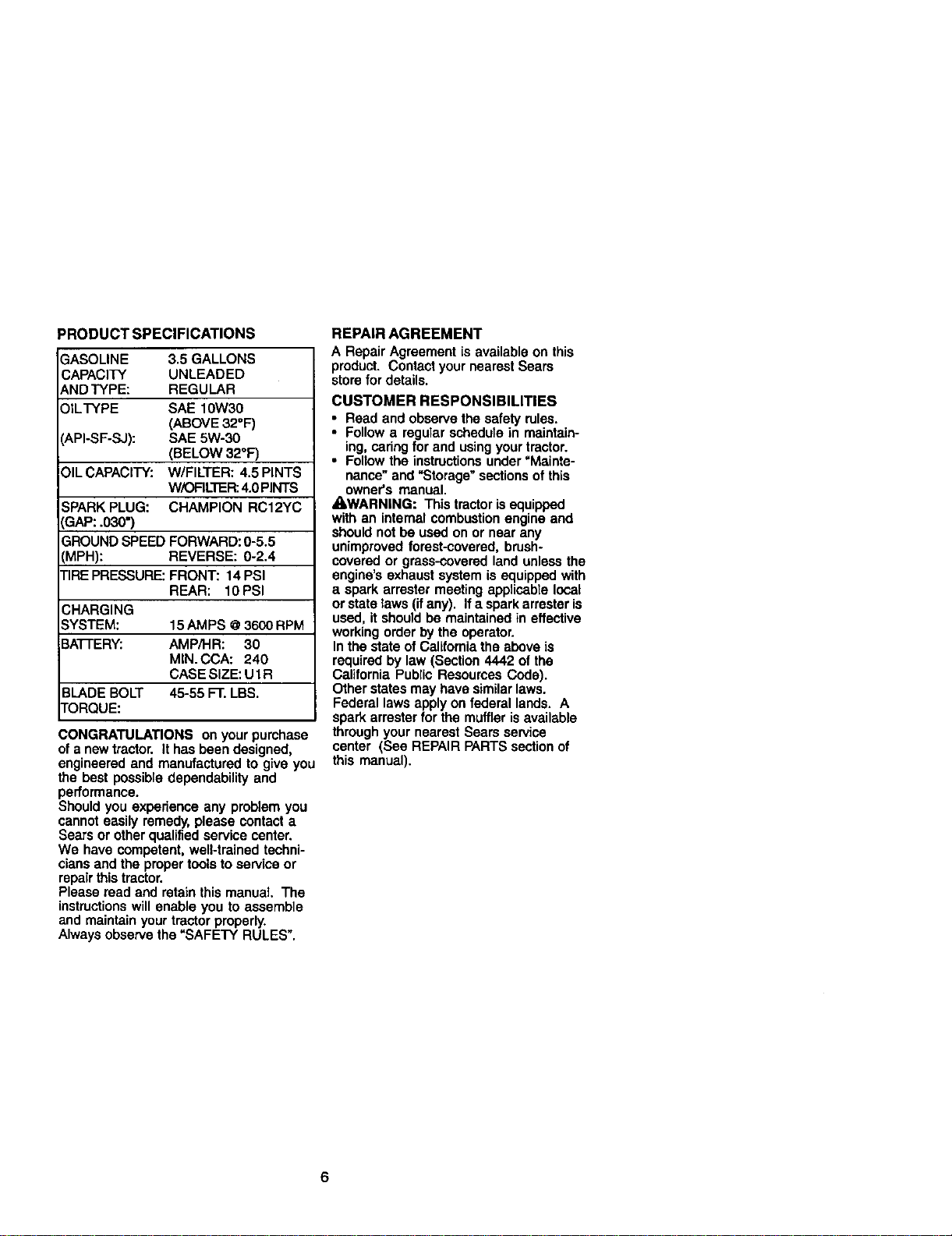 PRODUCT SPECIFICATIONS

| | |
|---|---|
| GASOLINE CAPACITY AND TYPE: | 3.5 GALLONS UNLEADED REGULAR |
| OIL TYPE (API-SF-SJ): | SAE 10W30 (ABOVE 32°F) SAE 5W-30 (BELOW 32°F) |
| OIL CAPACITY: | W/FILTER: 4.5 PINTS W/OFILTER: 4.0 PINTS |
| SPARK PLUG: (GAP: .030") | CHAMPION RC12YC |
| GROUND SPEED (MPH): | FORWARD: 0-5.5 REVERSE: 0-2.4 |
| TIRE PRESSURE: | FRONT: 14 PSI REAR: 10 PSI |
| CHARGING SYSTEM: | 15 AMPS @ 3600 RPM |
| BATTERY: | AMP/HR: 30 MIN. CCA: 240 CASE SIZE: U1R |
| BLADE BOLT TORQUE: | 45-55 FT. LBS. |

CONGRATULATIONS on your purchase of a new tractor. It has been designed, engineered and manufactured to give you the best possible dependability and performance.
Should you experience any problem you cannot easily remedy, please contact a Sears or other qualified service center. We have competent, well-trained technicians and the proper tools to service or repair this tractor.
Please read and retain this manual. The instructions will enable you to assemble and maintain your tractor properly. Always observe the "SAFETY RULES".

REPAIR AGREEMENT
A Repair Agreement is available on this product. Contact your nearest Sears store for details.

CUSTOMER RESPONSIBILITIES
• Read and observe the safety rules.
• Follow a regular schedule in maintaining, caring for and using your tractor.
• Follow the instructions under "Maintenance" and "Storage" sections of this owner's manual.

WARNING: This tractor is equipped with an internal combustion engine and should not be used on or near any unimproved forest-covered, brush-covered or grass-covered land unless the engine's exhaust system is equipped with a spark arrester meeting applicable local or state laws (if any). If a spark arrester is used, it should be maintained in effective working order by the operator.
In the state of California the above is required by law (Section 4442 of the California Public Resources Code). Other states may have similar laws. Federal laws apply on federal lands. A spark arrester for the muffler is available through your nearest Sears service center (See REPAIR PARTS section of this manual).

6